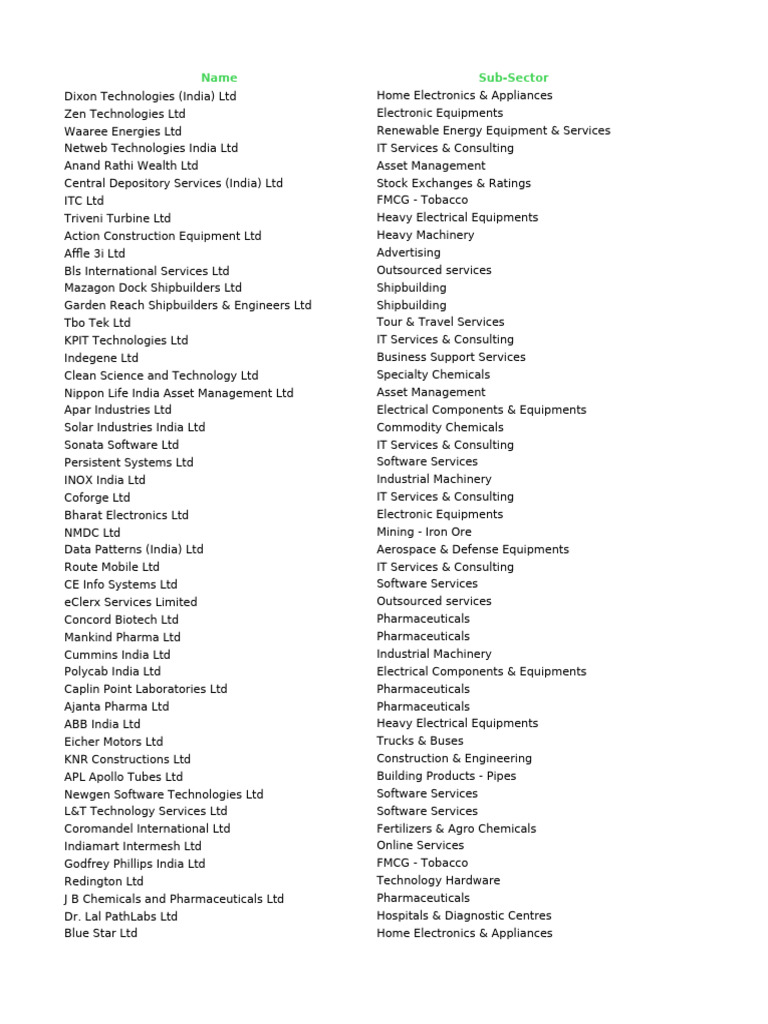 | Name | Sub-Sector |
|---|---|
| Dixon Technologies (India) Ltd | Home Electronics & Appliances |
| Zen Technologies Ltd | Electronic Equipments |
| Waaree Energies Ltd | Renewable Energy Equipment & Services |
| Netweb Technologies India Ltd | IT Services & Consulting |
| Anand Rathi Wealth Ltd | Asset Management |
| Central Depository Services (India) Ltd | Stock Exchanges & Ratings |
| ITC Ltd | FMCG - Tobacco |
| Triveni Turbine Ltd | Heavy Electrical Equipments |
| Action Construction Equipment Ltd | Heavy Machinery |
| Affle 3i Ltd | Advertising |
| Bls International Services Ltd | Outsourced services |
| Mazagon Dock Shipbuilders Ltd | Shipbuilding |
| Garden Reach Shipbuilders & Engineers Ltd | Shipbuilding |
| Tbo Tek Ltd | Tour & Travel Services |
| KPIT Technologies Ltd | IT Services & Consulting |
| Indegene Ltd | Business Support Services |
| Clean Science and Technology Ltd | Specialty Chemicals |
| Nippon Life India Asset Management Ltd | Asset Management |
| Apar Industries Ltd | Electrical Components & Equipments |
| Solar Industries India Ltd | Commodity Chemicals |
| Sonata Software Ltd | IT Services & Consulting |
| Persistent Systems Ltd | Software Services |
| INOX India Ltd | Industrial Machinery |
| Coforge Ltd | IT Services & Consulting |
| Bharat Electronics Ltd | Electronic Equipments |
| NMDC Ltd | Mining - Iron Ore |
| Data Patterns (India) Ltd | Aerospace & Defense Equipments |
| Route Mobile Ltd | IT Services & Consulting |
| CE Info Systems Ltd | Software Services |
| eClerx Services Limited | Outsourced services |
| Concord Biotech Ltd | Pharmaceuticals |
| Mankind Pharma Ltd | Pharmaceuticals |
| Cummins India Ltd | Industrial Machinery |
| Polycab India Ltd | Electrical Components & Equipments |
| Caplin Point Laboratories Ltd | Pharmaceuticals |
| Ajanta Pharma Ltd | Pharmaceuticals |
| ABB India Ltd | Heavy Electrical Equipments |
| Eicher Motors Ltd | Trucks & Buses |
| KNR Constructions Ltd | Construction & Engineering |
| APL Apollo Tubes Ltd | Building Products - Pipes |
| Newgen Software Technologies Ltd | Software Services |
| L&T Technology Services Ltd | Software Services |
| Coromandel International Ltd | Fertilizers & Agro Chemicals |
| Indiamart Intermesh Ltd | Online Services |
| Godfrey Phillips India Ltd | FMCG - Tobacco |
| Redington Ltd | Technology Hardware |
| J B Chemicals and Pharmaceuticals Ltd | Pharmaceuticals |
| Dr. Lal PathLabs Ltd | Hospitals & Diagnostic Centres |
| Blue Star Ltd | Home Electronics & Appliances |